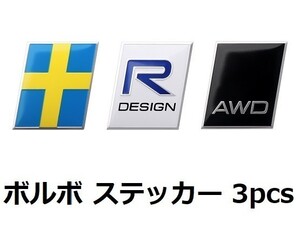 R
DESIGN

AWD

ボルボ ステッカー 3pcs